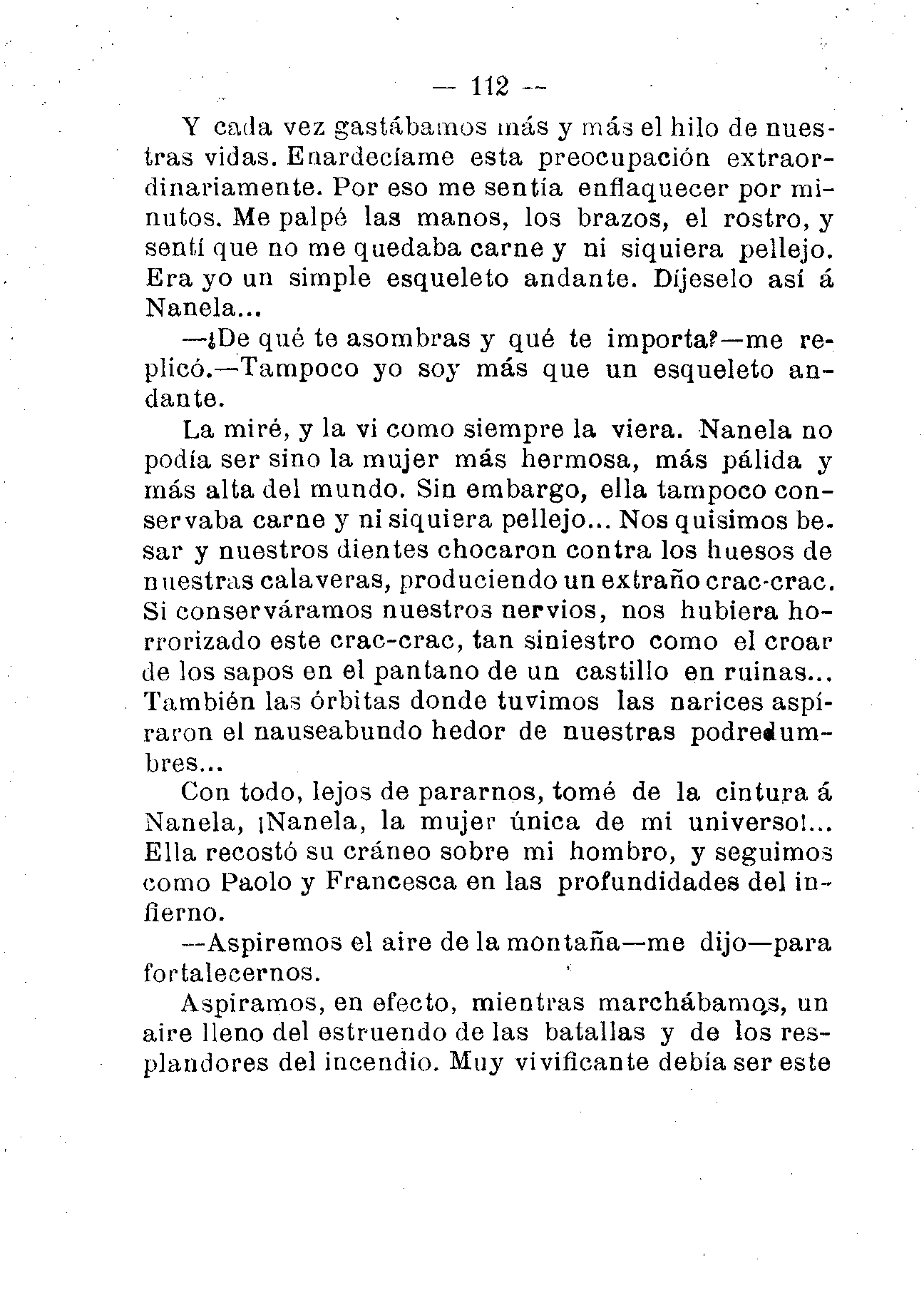 — 112 —

Y cada vez gastábamos más y más el hilo de nuestras vidas. Enardecíame esta preocupación extraordinariamente. Por eso me sentía enflaquecer por minutos. Me palpé las manos, los brazos, el rostro, y sentí que no me quedaba carne y ni siquiera pellejo. Era yo un simple esqueleto andante. Díjeselo así á Nanela...

—¿De qué te asombras y qué te importa?—me replicó.—Tampoco yo soy más que un esqueleto andante.

La miré, y la vi como siempre la viera. Nanela no podía ser sino la mujer más hermosa, más pálida y más alta del mundo. Sin embargo, ella tampoco conservaba carne y ni siquiera pellejo... Nos quisimos besar y nuestros dientes chocaron contra los huesos de nuestras calaveras, produciendo un extraño crac-crac. Si conserváramos nuestros nervios, nos hubiera horrorizado este crac-crac, tan siniestro como el croar de los sapos en el pantano de un castillo en ruinas... También las órbitas donde tuvimos las narices aspiraron el nauseabundo hedor de nuestras podredumbres...

Con todo, lejos de pararnos, tomé de la cintura á Nanela, ¡Nanela, la mujer única de mi universo!... Ella recostó su cráneo sobre mi hombro, y seguimos como Paolo y Francesca en las profundidades del infierno.

—Aspiremos el aire de la montaña—me dijo—para fortalecernos.

Aspiramos, en efecto, mientras marchábamos, un aire lleno del estruendo de las batallas y de los resplandores del incendio. Muy vivificante debía ser este